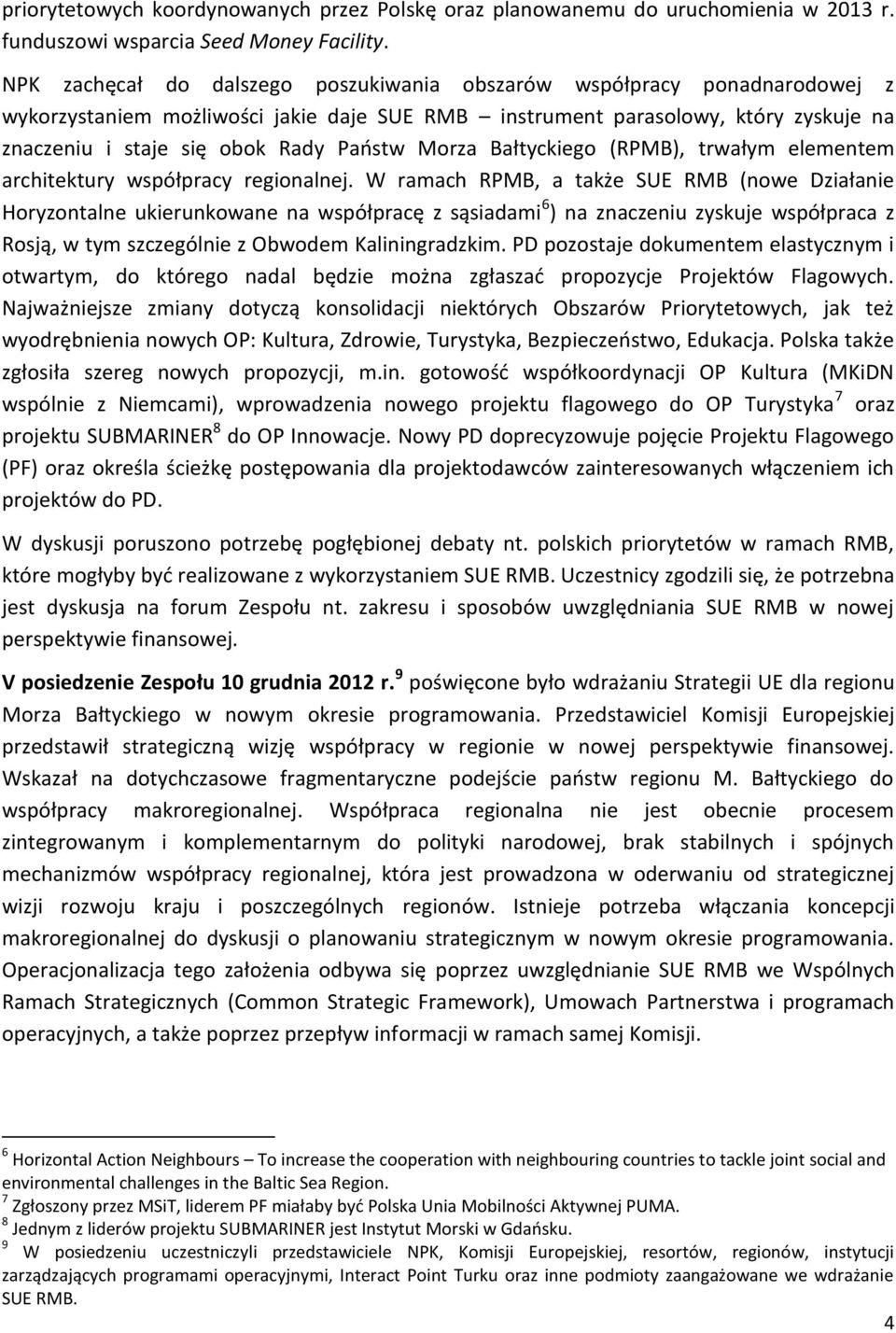 priorytetowych koordynowanych przez Polskę oraz planowanemu do uruchomienia w 2013 r. funduszowi wsparcia Seed Money Facility.

NPK zachęcał do dalszego poszukiwania obszarów współpracy ponadnarodowej z wykorzystaniem możliwości jakie daje SUE RMB – instrument parasolowy, który zyskuje na znaczeniu i staje się obok Rady Państw Morza Bałtyckiego (RPMB), trwałym elementem architektury współpracy regionalnej. W ramach RPMB, a także SUE RMB (nowe Działanie Horyzontalne ukierunkowane na współpracę z sąsiadami$^6$) na znaczeniu zyskuje współpraca z Rosją, w tym szczególnie z Obwodem Kaliningradzkim. PD pozostaje dokumentem elastycznym i otwartym, do którego nadal będzie można zgłaszać propozycje Projektów Flagowych. Najważniejsze zmiany dotyczą konsolidacji niektórych Obszarów Priorytetowych, jak też wyodrębnienia nowych OP: Kultura, Zdrowie, Turystyka, Bezpieczeństwo, Edukacja. Polska także zgłosiła szereg nowych propozycji, m.in. gotowość współkoordynacji OP Kultura (MKiDN wspólnie z Niemcami), wprowadzenia nowego projektu flagowego do OP Turystyka$^7$ oraz projektu SUBMARINER$^8$ do OP Innowacje. Nowy PD doprecyzowuje pojęcie Projektu Flagowego (PF) oraz określa ścieżkę postępowania dla projektodawców zainteresowanych włączeniem ich projektów do PD.

W dyskusji poruszono potrzebę pogłębionej debaty nt. polskich priorytetów w ramach RMB, które mogłyby być realizowane z wykorzystaniem SUE RMB. Uczestnicy zgodzili się, że potrzebna jest dyskusja na forum Zespołu nt. zakresu i sposobów uwzględniania SUE RMB w nowej perspektywie finansowej.

V posiedzenie Zespołu 10 grudnia 2012 r.$^9$ poświęcone było wdrażaniu Strategii UE dla regionu Morza Bałtyckiego w nowym okresie programowania. Przedstawiciel Komisji Europejskiej przedstawił strategiczną wizję współpracy w regionie w nowej perspektywie finansowej. Wskazał na dotychczasowe fragmentaryczne podejście państw regionu M. Bałtyckiego do współpracy makroregionalnej. Współpraca regionalna nie jest obecnie procesem zintegrowanym i komplementarnym do polityki narodowej, brak stabilnych i spójnych mechanizmów współpracy regionalnej, która jest prowadzona w oderwaniu od strategicznej wizji rozwoju kraju i poszczególnych regionów. Istnieje potrzeba włączania koncepcji makroregionalnej do dyskusji o planowaniu strategicznym w nowym okresie programowania. Operacjonalizacja tego założenia odbywa się poprzez uwzględnianie SUE RMB we Wspólnych Ramach Strategicznych (Common Strategic Framework), Umowach Partnerstwa i programach operacyjnych, a także poprzez przepływ informacji w ramach samej Komisji.

$^6$ Horizontal Action Neighbours – To increase the cooperation with neighbouring countries to tackle joint social and environmental challenges in the Baltic Sea Region.
$^7$ Zgłoszony przez MSiT, liderem PF miałaby być Polska Unia Mobilności Aktywnej PUMA.
$^8$ Jednym z liderów projektu SUBMARINER jest Instytut Morski w Gdańsku.
$^9$ W posiedzeniu uczestniczyli przedstawiciele NPK, Komisji Europejskiej, resortów, regionów, instytucji zarządzających programami operacyjnymi, Interact Point Turku oraz inne podmioty zaangażowane we wdrażanie SUE RMB.

4